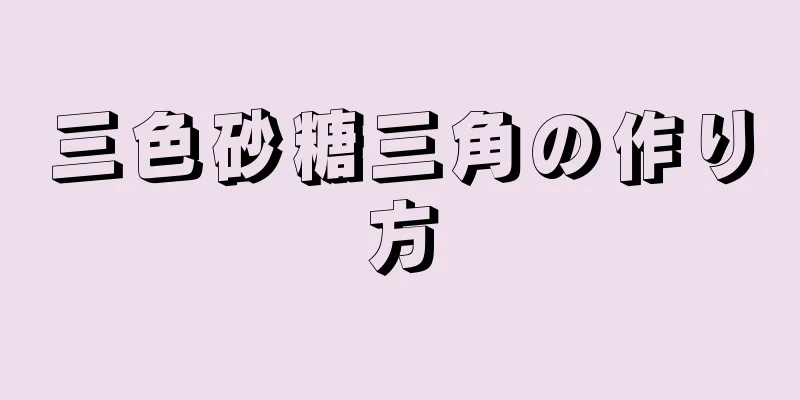 三色砂糖三角の作り方